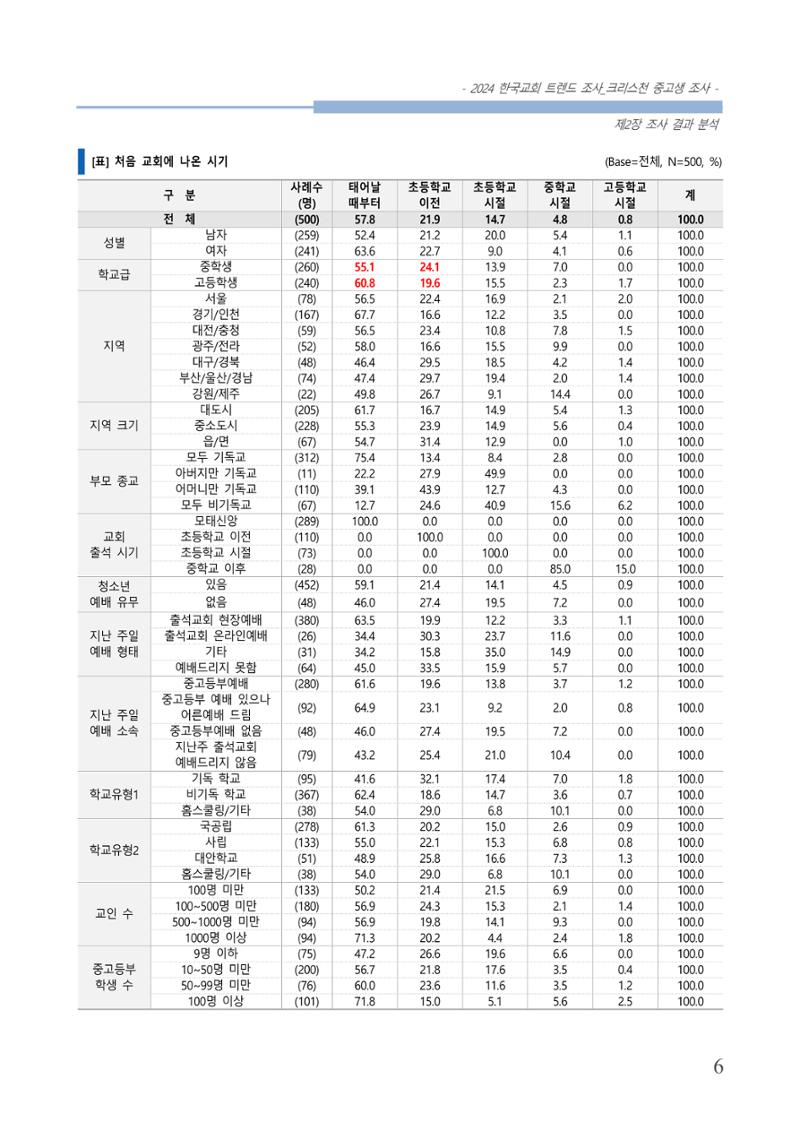 - 2024 한국교회 트렌드 조사_크리스천 중고생 조사 -

제2장 조사 결과 분석

[표] 처음 교회에 나온 시기

(Base=전체, N=500, %)

| 구 분 | | 사례수 (명) | 태어날 때부터 | 초등학교 이전 | 초등학교 시절 | 중학교 시절 | 고등학교 시절 | 계 |
|---|---|---|---|---|---|---|---|---|
| 전 체 | | (500) | 57.8 | 21.9 | 14.7 | 4.8 | 0.8 | 100.0 |
| 성별 | 남자 | (259) | 52.4 | 21.2 | 20.0 | 5.4 | 1.1 | 100.0 |
| | 여자 | (241) | 63.6 | 22.7 | 9.0 | 4.1 | 0.6 | 100.0 |
| 학교급 | 중학생 | (260) | 55.1 | 24.1 | 13.9 | 7.0 | 0.0 | 100.0 |
| | 고등학생 | (240) | 60.8 | 19.6 | 15.5 | 2.3 | 1.7 | 100.0 |
| 지역 | 서울 | (78) | 56.5 | 22.4 | 16.9 | 2.1 | 2.0 | 100.0 |
| | 경기/인천 | (167) | 67.7 | 16.6 | 12.2 | 3.5 | 0.0 | 100.0 |
| | 대전/충청 | (59) | 56.5 | 23.4 | 10.8 | 7.8 | 1.5 | 100.0 |
| | 광주/전라 | (52) | 58.0 | 16.6 | 15.5 | 9.9 | 0.0 | 100.0 |
| | 대구/경북 | (48) | 46.4 | 29.5 | 18.5 | 4.2 | 1.4 | 100.0 |
| | 부산/울산/경남 | (74) | 47.4 | 29.7 | 19.4 | 2.0 | 1.4 | 100.0 |
| | 강원/제주 | (22) | 49.8 | 26.7 | 9.1 | 14.4 | 0.0 | 100.0 |
| 지역 크기 | 대도시 | (205) | 61.7 | 16.7 | 14.9 | 5.4 | 1.3 | 100.0 |
| | 중소도시 | (228) | 55.3 | 23.9 | 14.9 | 5.6 | 0.4 | 100.0 |
| | 읍/면 | (67) | 54.7 | 31.4 | 12.9 | 0.0 | 1.0 | 100.0 |
| 부모 종교 | 모두 기독교 | (312) | 75.4 | 13.4 | 8.4 | 2.8 | 0.0 | 100.0 |
| | 아버지만 기독교 | (11) | 22.2 | 27.9 | 49.9 | 0.0 | 0.0 | 100.0 |
| | 어머니만 기독교 | (110) | 39.1 | 43.9 | 12.7 | 4.3 | 0.0 | 100.0 |
| | 모두 비기독교 | (67) | 12.7 | 24.6 | 40.9 | 15.6 | 6.2 | 100.0 |
| 교회 출석 시기 | 모태신앙 | (289) | 100.0 | 0.0 | 0.0 | 0.0 | 0.0 | 100.0 |
| | 초등학교 이전 | (110) | 0.0 | 100.0 | 0.0 | 0.0 | 0.0 | 100.0 |
| | 초등학교 시절 | (73) | 0.0 | 0.0 | 100.0 | 0.0 | 0.0 | 100.0 |
| | 중학교 이후 | (28) | 0.0 | 0.0 | 0.0 | 85.0 | 15.0 | 100.0 |
| 청소년 예배 유무 | 있음 | (452) | 59.1 | 21.4 | 14.1 | 4.5 | 0.9 | 100.0 |
| | 없음 | (48) | 46.0 | 27.4 | 19.5 | 7.2 | 0.0 | 100.0 |
| 지난 주일 예배 형태 | 출석교회 현장예배 | (380) | 63.5 | 19.9 | 12.2 | 3.3 | 1.1 | 100.0 |
| | 출석교회 온라인예배 | (26) | 34.4 | 30.3 | 23.7 | 11.6 | 0.0 | 100.0 |
| | 기타 | (31) | 34.2 | 15.8 | 35.0 | 14.9 | 0.0 | 100.0 |
| | 예배드리지 못함 | (64) | 45.0 | 33.5 | 15.9 | 5.7 | 0.0 | 100.0 |
| 지난 주일 예배 소속 | 중고등부예배 | (280) | 61.6 | 19.6 | 13.8 | 3.7 | 1.2 | 100.0 |
| | 중고등부 예배 있으나 어른예배 드림 | (92) | 64.9 | 23.1 | 9.2 | 2.0 | 0.8 | 100.0 |
| | 중고등부예배 없음 | (48) | 46.0 | 27.4 | 19.5 | 7.2 | 0.0 | 100.0 |
| | 지난주 출석교회 예배드리지 않음 | (79) | 43.2 | 25.4 | 21.0 | 10.4 | 0.0 | 100.0 |
| 학교유형1 | 기독 학교 | (95) | 41.6 | 32.1 | 17.4 | 7.0 | 1.8 | 100.0 |
| | 비기독 학교 | (367) | 62.4 | 18.6 | 14.7 | 3.6 | 0.7 | 100.0 |
| | 홈스쿨링/기타 | (38) | 54.0 | 29.0 | 6.8 | 10.1 | 0.0 | 100.0 |
| 학교유형2 | 국공립 | (278) | 61.3 | 20.2 | 15.0 | 2.6 | 0.9 | 100.0 |
| | 사립 | (133) | 55.0 | 22.1 | 15.3 | 6.8 | 0.8 | 100.0 |
| | 대안학교 | (51) | 48.9 | 25.8 | 16.6 | 7.3 | 1.3 | 100.0 |
| | 홈스쿨링/기타 | (38) | 54.0 | 29.0 | 6.8 | 10.1 | 0.0 | 100.0 |
| 교인 수 | 100명 미만 | (133) | 50.2 | 21.4 | 21.5 | 6.9 | 0.0 | 100.0 |
| | 100~500명 미만 | (180) | 56.9 | 24.3 | 15.3 | 2.1 | 1.4 | 100.0 |
| | 500~1000명 미만 | (94) | 56.9 | 19.8 | 14.1 | 9.3 | 0.0 | 100.0 |
| | 1000명 이상 | (94) | 71.3 | 20.2 | 4.4 | 2.4 | 1.8 | 100.0 |
| 중고등부 학생 수 | 9명 이하 | (75) | 47.2 | 26.6 | 19.6 | 6.6 | 0.0 | 100.0 |
| | 10~50명 미만 | (200) | 56.7 | 21.8 | 17.6 | 3.5 | 0.4 | 100.0 |
| | 50~99명 미만 | (76) | 60.0 | 23.6 | 11.6 | 3.5 | 1.2 | 100.0 |
| | 100명 이상 | (101) | 71.8 | 15.0 | 5.1 | 5.6 | 2.5 | 100.0 |

6